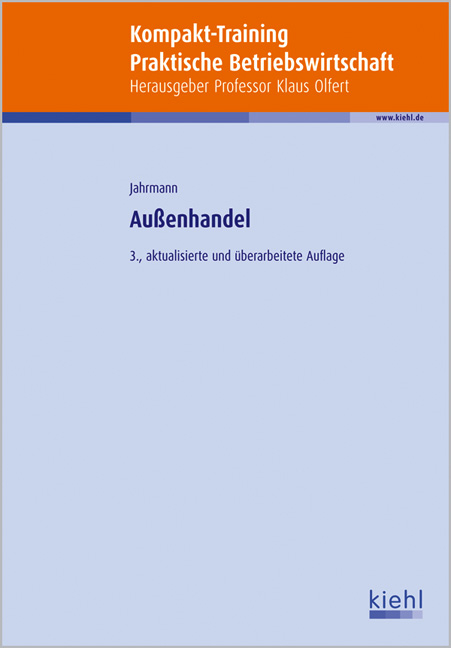 Kompakt-Training
Praktische Betriebswirtschaft
Herausgeber Professor Klaus Olfert

www.kiehl.de

Jahrmann

Außenhandel

3., aktualisierte und überarbeitete Auflage

kiehl